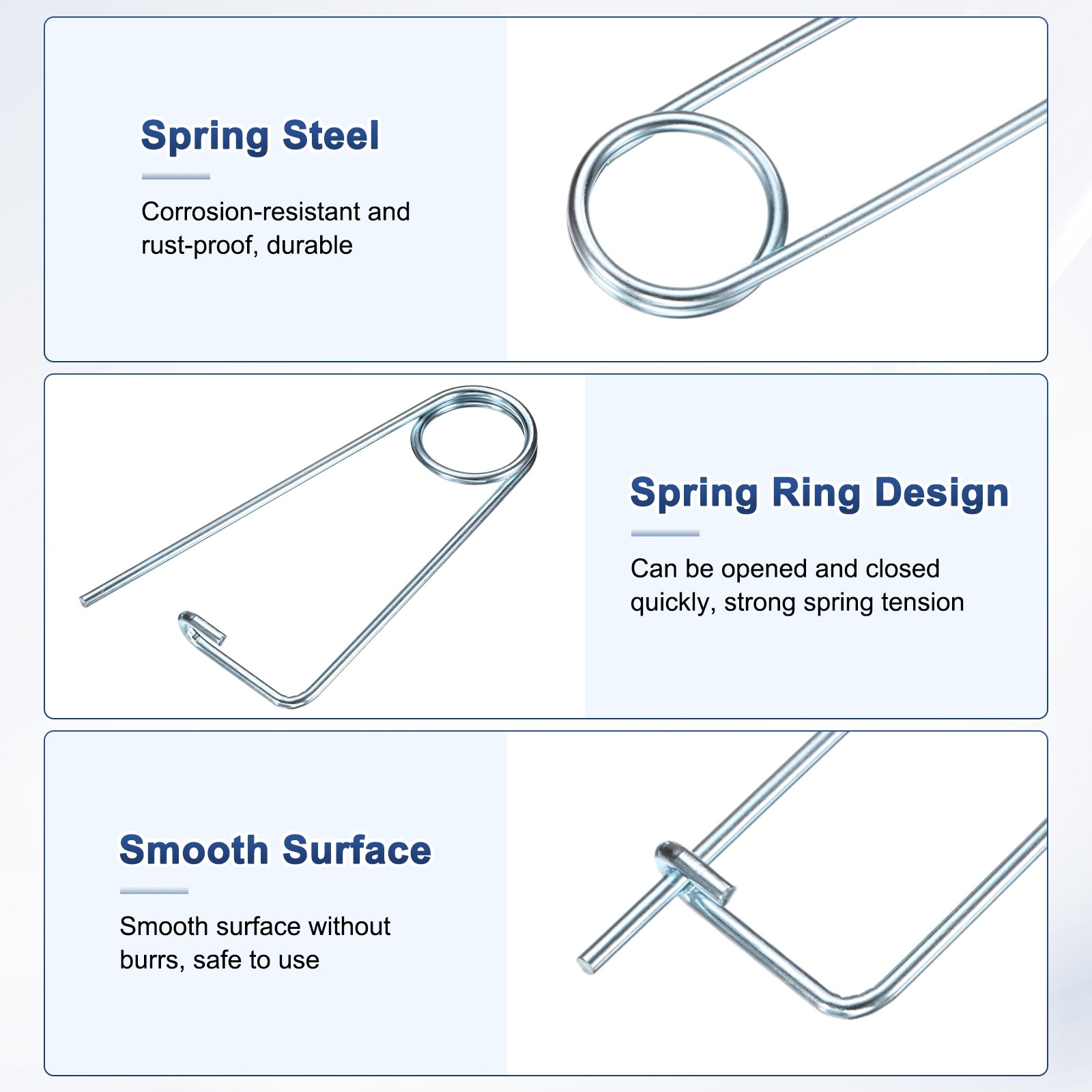 Spring Steel

Corrosion-resistant and rust-proof, durable

Spring Ring Design

Can be opened and closed quickly, strong spring tension

Smooth Surface

Smooth surface without burrs, safe to use